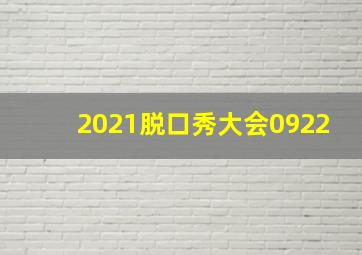 2021脱口秀大会0922